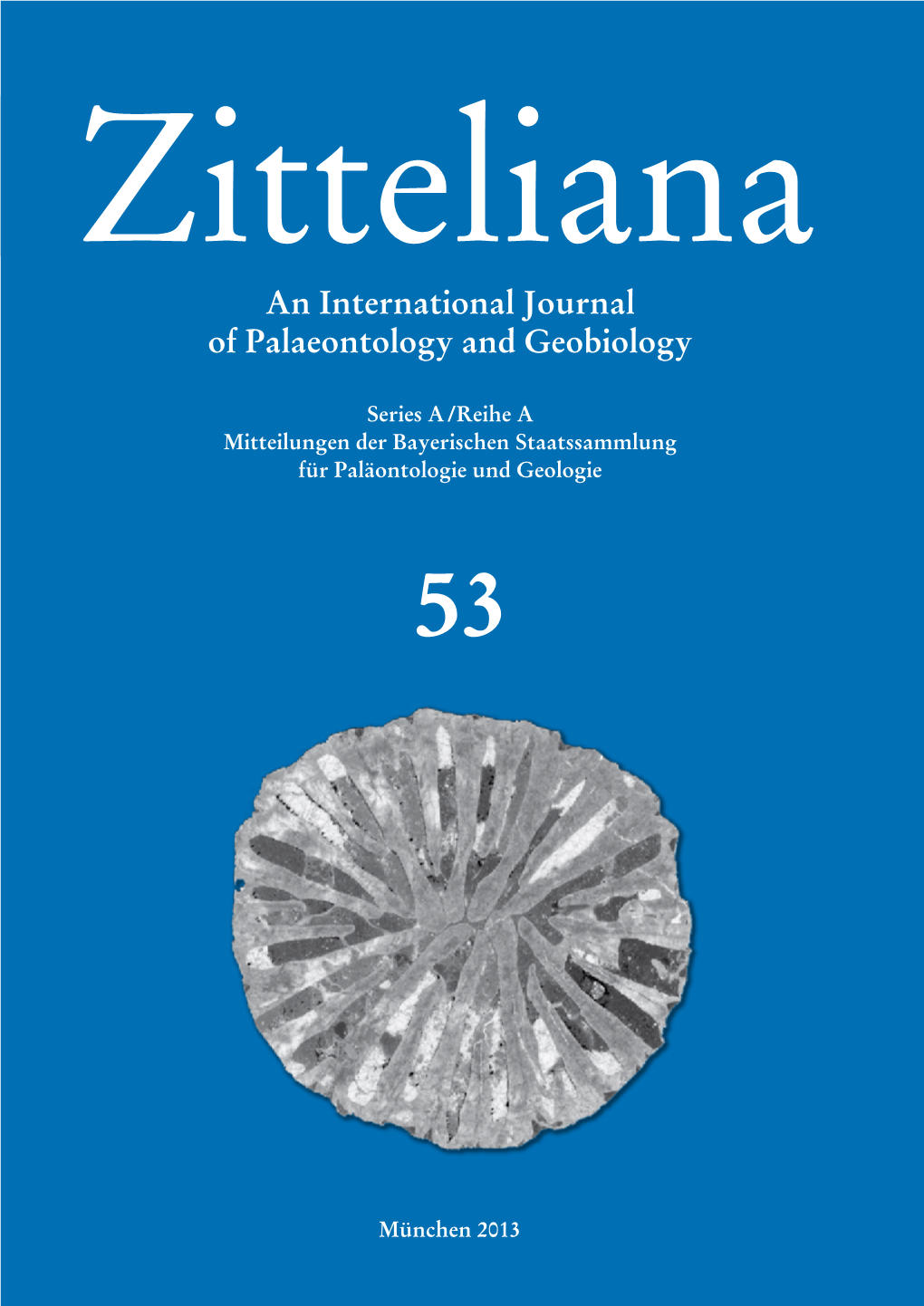 Zitteliana

An International Journal of Palaeontology and Geobiology

Series A/Reihe A
Mitteilungen der Bayerischen Staatssammlung für Paläontologie und Geologie

53

München 2013